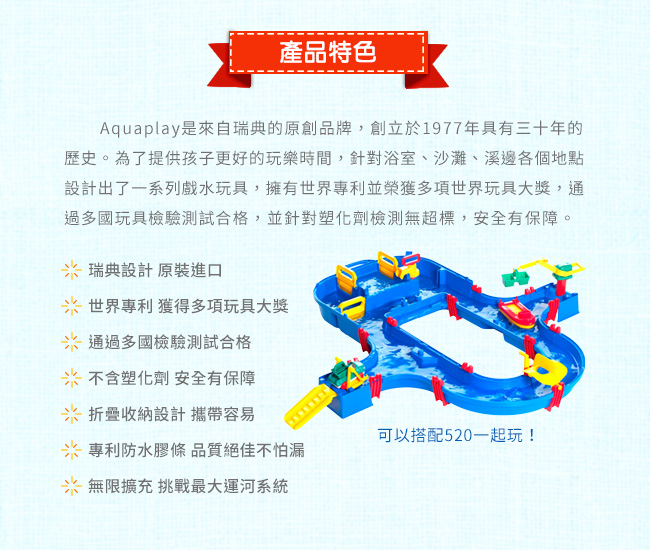 產品特色

Aquaplay是來自瑞典的原創品牌，創立於1977年具有三十年的歷史。為了提供孩子更好的玩樂時間，針對浴室、沙灘、溪邊各個地點設計出了一系列戲水玩具，擁有世界專利並榮獲多項世界玩具大獎，通過多國玩具檢驗測試合格，並針對塑化劑檢測無超標，安全有保障。

瑞典設計 原裝進口

世界專利 獲得多項玩具大獎

通過多國檢驗測試合格

不含塑化劑 安全有保障

折疊收納設計 攜帶容易

專利防水膠條 品質絕佳不怕漏

無限擴充 挑戰最大運河系統

可以搭配520一起玩！